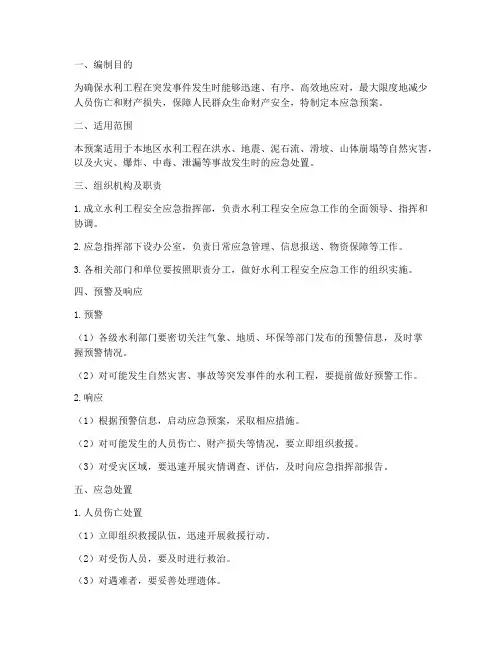 一、编制目的

为确保水利工程在突发事件发生时能够迅速、有序、高效地应对，最大限度地减少人员伤亡和财产损失，保障人民群众生命财产安全，特制定本应急预案。

二、适用范围

本预案适用于本地区水利工程在洪水、地震、泥石流、滑坡、山体崩塌等自然灾害，以及火灾、爆炸、中毒、泄漏等事故发生时的应急处置。

三、组织机构及职责

1. 成立水利工程安全应急指挥部，负责水利工程安全应急工作的全面领导、指挥和协调。

2. 应急指挥部下设办公室，负责日常应急管理、信息报送、物资保障等工作。

3. 各相关部门和单位要按照职责分工，做好水利工程安全应急工作的组织实施。

四、预警及响应

1. 预警

（1）各级水利部门要密切关注气象、地质、环保等部门发布的预警信息，及时掌握预警情况。

（2）对可能发生自然灾害、事故等突发事件的水利工程，要提前做好预警工作。

2. 响应

（1）根据预警信息，启动应急预案，采取相应措施。

（2）对可能发生的人员伤亡、财产损失等情况，要立即组织救援。

（3）对受灾区域，要迅速开展灾情调查、评估，及时向应急指挥部报告。

五、应急处置

1. 人员伤亡处置

（1）立即组织救援队伍，迅速开展救援行动。

（2）对受伤人员，要及时进行救治。

（3）对遇难者，要妥善处理遗体。